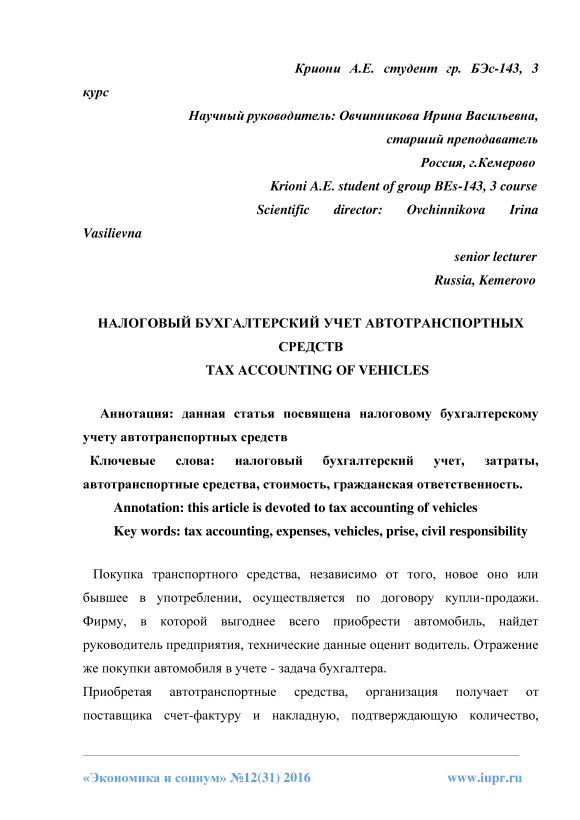 Криони А.Е. студент гр. БЭс-143, 3 курс

Научный руководитель: Овчинникова Ирина Васильевна,

старший преподаватель

Россия, г.Кемерово

Krioni A.E. student of group BEs-143, 3 course

Scientific director: Ovchinnikova Irina Vasilievna

senior lecturer

Russia, Kemerovo

НАЛОГОВЫЙ БУХГАЛТЕРСКИЙ УЧЕТ АВТОТРАНСПОРТНЫХ СРЕДСТВ

TAX ACCOUNTING OF VEHICLES

Аннотация: данная статья посвящена налоговому бухгалтерскому учету автотранспортных средств

Ключевые слова: налоговый бухгалтерский учет, затраты, автотранспортные средства, стоимость, гражданская ответственность.

Annotation: this article is devoted to tax accounting of vehicles

Key words: tax accounting, expenses, vehicles, prise, civil responsibility

Покупка транспортного средства, независимо от того, новое оно или бывшее в употреблении, осуществляется по договору купли-продажи. Фирму, в которой выгоднее всего приобрести автомобиль, найдет руководитель предприятия, технические данные оценит водитель. Отражение же покупки автомобиля в учете - задача бухгалтера.

Приобретая автотранспортные средства, организация получает от поставщика счет-фактуру и накладную, подтверждающую количество,

«Экономика и социум» №12(31) 2016 www.iupr.ru